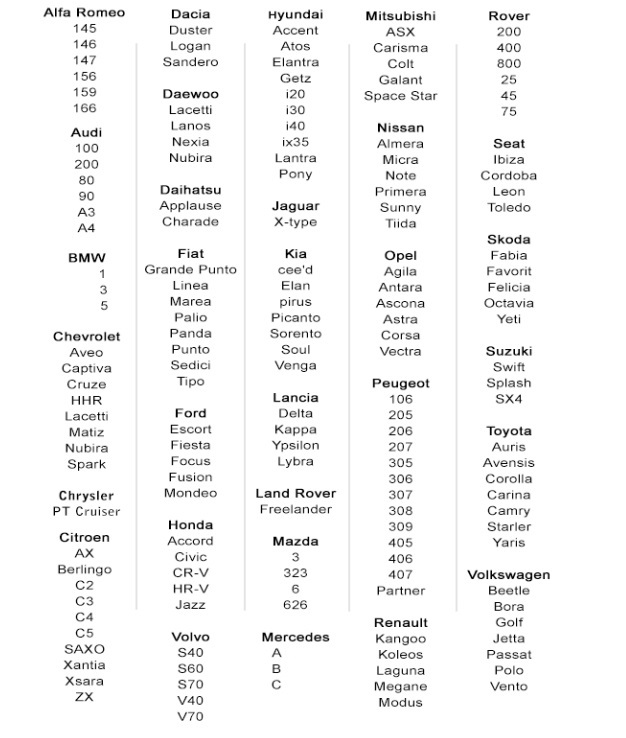 Alfa Romeo
145
146
147
156
159
166

Audi
100
200
80
90
A3
A4

BMW
1
3
5

Chevrolet
Aveo
Captiva
Cruze
HHR
Lacetti
Matiz
Nubira
Spark

Chrysler
PT Cruiser

Citroen
AX
Berlingo
C2
C3
C4
C5
SAXO
Xantia
Xsara
ZX

Dacia
Duster
Logan
Sandero

Daewoo
Lacetti
Lanos
Nexia
Nubira

Daihatsu
Applause
Charade

Fiat
Grande Punto
Linea
Marea
Palio
Panda
Punto
Sedici
Tipo

Ford
Escort
Fiesta
Focus
Fusion
Mondeo

Honda
Accord
Civic
CR-V
HR-V
Jazz

Volvo
S40
S60
S70
V40
V70

Hyundai
Accent
Atos
Elantra
Getz
i20
i30
i40
ix35
Lantra
Pony

Jaguar
X-type

Kia
cee'd
Elan
pirus
Picanto
Sorento
Soul
Venga

Lancia
Delta
Kappa
Ypsilon
Lybra

Land Rover
Freelander

Mazda
3
323
6
626

Mercedes
A
B
C

Mitsubishi
ASX
Carisma
Colt
Galant
Space Star

Nissan
Almera
Micra
Note
Primera
Sunny
Tiida

Opel
Agila
Antara
Ascona
Astra
Corsa
Vectra

Peugeot
106
205
206
207
305
306
307
308
309
405
406
407
Partner

Renault
Kangoo
Koleos
Laguna
Megane
Modus

Rover
200
400
800
25
45
75

Seat
Ibiza
Cordoba
Leon
Toledo

Skoda
Fabia
Favorit
Felicia
Octavia
Yeti

Suzuki
Swift
Splash
SX4

Toyota
Auris
Avensis
Corolla
Carina
Camry
Starler
Yaris

Volkswagen
Beetle
Bora
Golf
Jetta
Passat
Polo
Vento